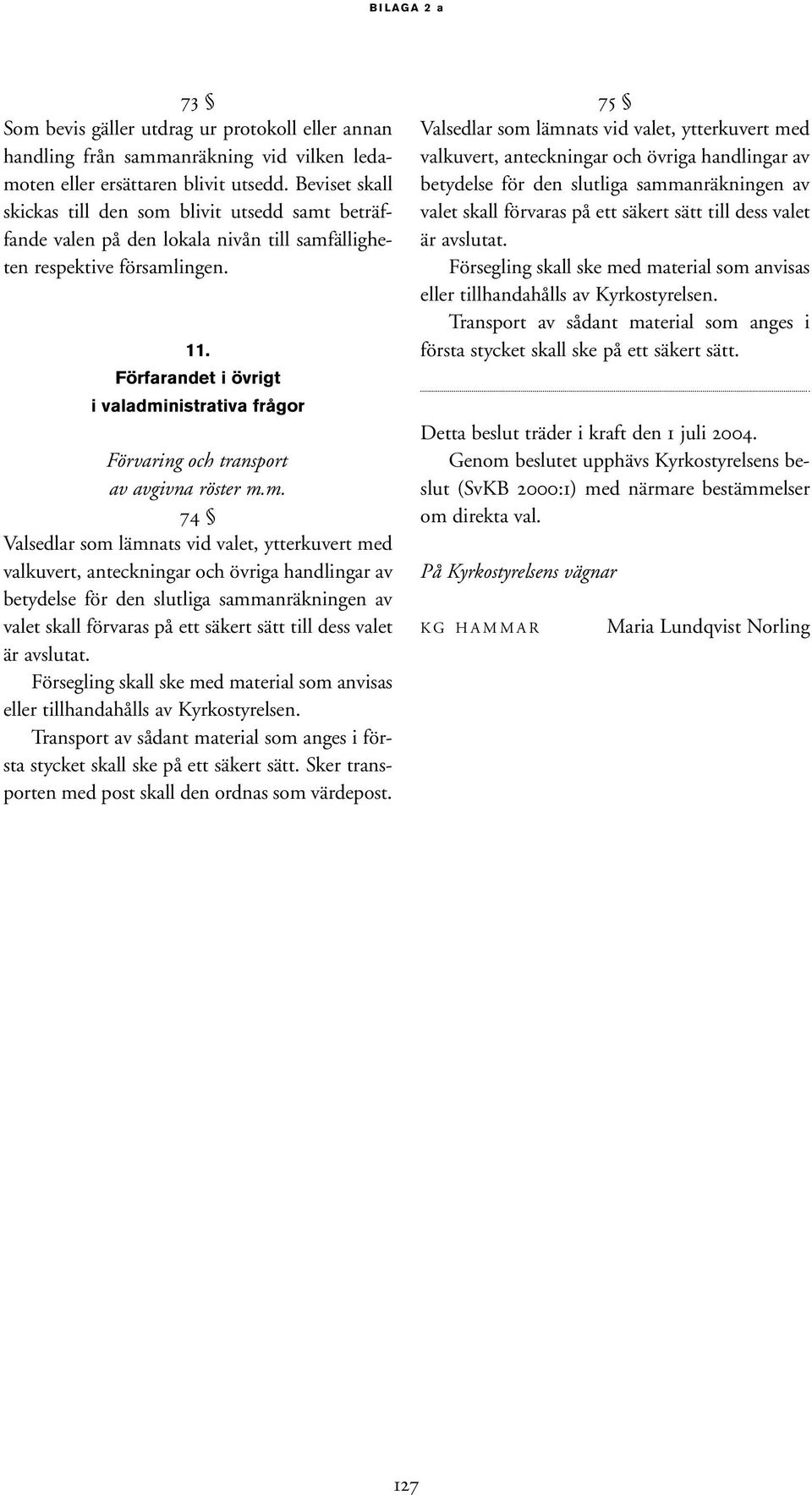 BILAGA 2 a

73 §
Som bevis gäller utdrag ur protokoll eller annan handling från sammanräkning vid vilken ledamoten eller ersättaren blivit utsedd. Beviset skall skickas till den som blivit utsedd samt beträffande valen på den lokala nivån till samfälligheten respektive församlingen.

11.
Förfarandet i övrigt i valadministrativa frågor

Förvaring och transport av avgivna röster m.m.

74 §
Valsedlar som lämnats vid valet, ytterkuvert med valkuvert, anteckningar och övriga handlingar av betydelse för den slutliga sammanräkningen av valet skall förvaras på ett säkert sätt till dess valet är avslutat.
Försegling skall ske med material som anvisas eller tillhandahålls av Kyrkostyrelsen.
Transport av sådant material som anges i första stycket skall ske på ett säkert sätt. Sker transporten med post skall den ordnas som värdepost.

75 §
Valsedlar som lämnats vid valet, ytterkuvert med valkuvert, anteckningar och övriga handlingar av betydelse för den slutliga sammanräkningen av valet skall förvaras på ett säkert sätt till dess valet är avslutat.
Försegling skall ske med material som anvisas eller tillhandahålls av Kyrkostyrelsen.
Transport av sådant material som anges i första stycket skall ske på ett säkert sätt.

Detta beslut träder i kraft den 1 juli 2004.
Genom beslutet upphävs Kyrkostyrelsens beslut (SvKB 2000:1) med närmare bestämmelser om direkta val.

På Kyrkostyrelsens vägnar

KG HAMMAR Maria Lundqvist Norling

127